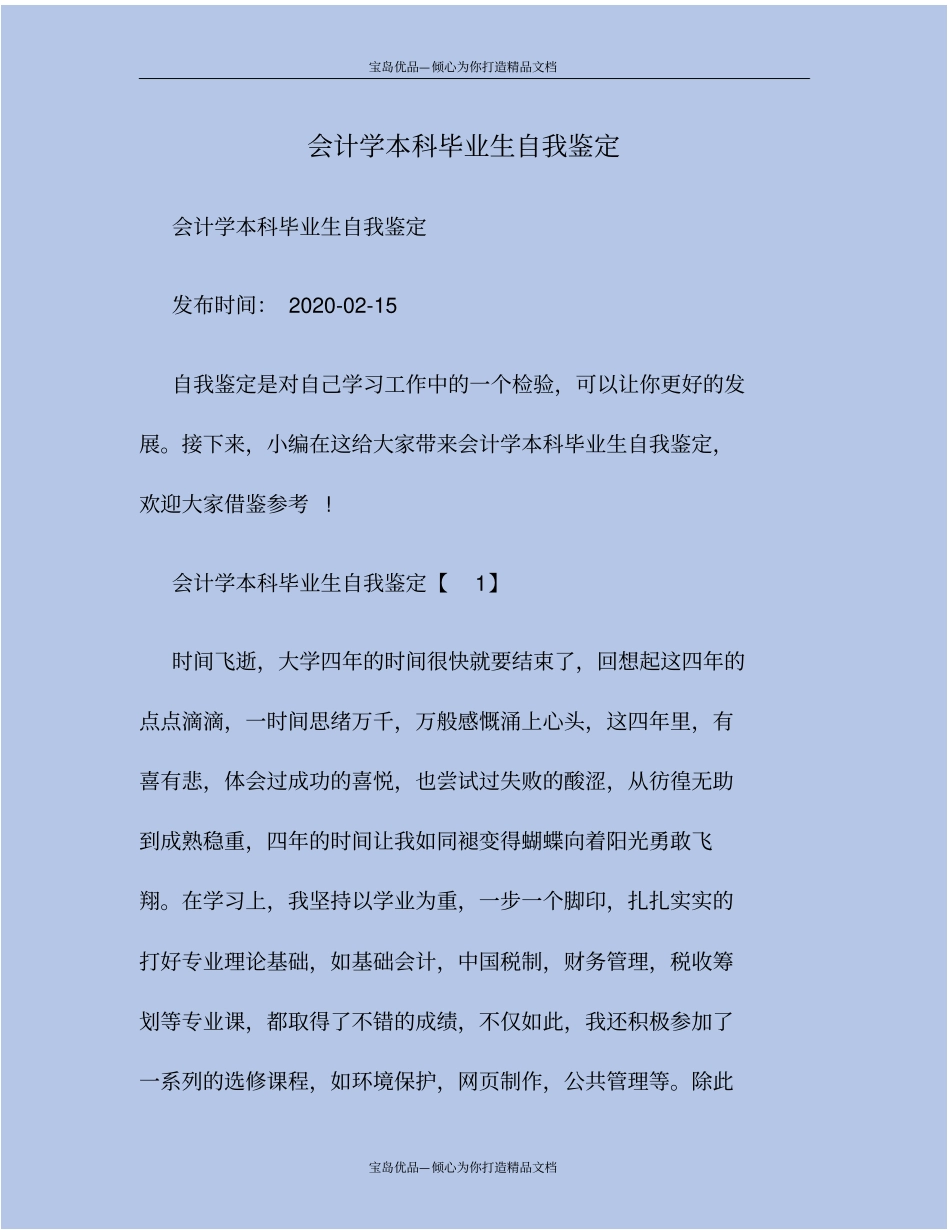 宝岛优品—倾心为你打造精品文档

会计学本科毕业生自我鉴定

会计学本科毕业生自我鉴定

发布时间： 2020-02-15

自我鉴定是对自己学习工作中的一个检验，可以让你更好的发展。接下来，小编在这给大家带来会计学本科毕业生自我鉴定，欢迎大家借鉴参考 ！

会计学本科毕业生自我鉴定【 1】

时间飞逝，大学四年的时间很快就要结束了，回想起这四年的点点滴滴，一时间思绪万千，万般感慨涌上心头，这四年里，有喜有悲，体会过成功的喜悦，也尝试过失败的酸涩，从彷徨无助到成熟稳重，四年的时间让我如同褪变得蝴蝶向着阳光勇敢飞翔。在学习上，我坚持以学业为重，一步一个脚印，扎扎实实的打好专业理论基础，如基础会计，中国税制，财务管理，税收筹划等专业课，都取得了不错的成绩，不仅如此，我还积极参加了一系列的选修课程，如环境保护，网页制作，公共管理等。除此

宝岛优品—倾心为你打造精品文档